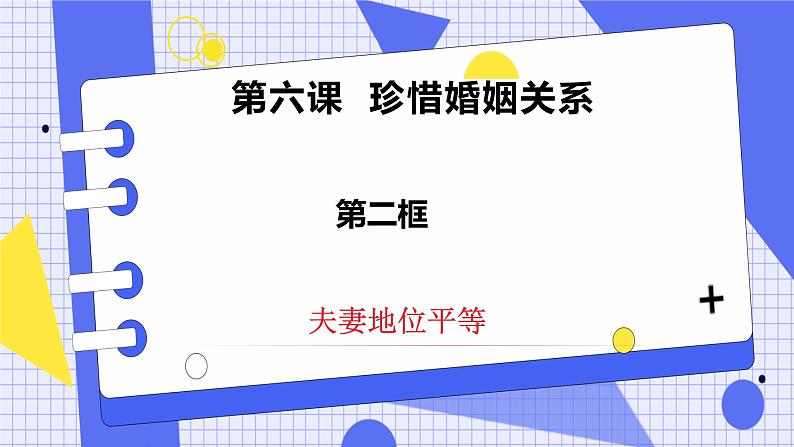 第六课　珍惜婚姻关系

第二框

夫妻地位平等